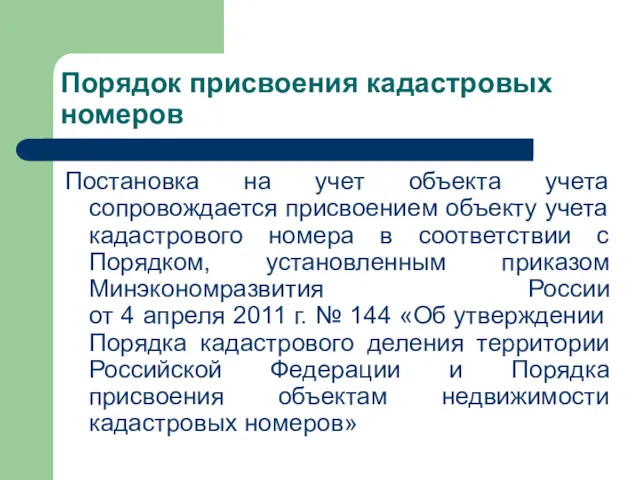 Порядок присвоения кадастровых номеров

Постановка на учет объекта учета сопровождается присвоением объекту учета кадастрового номера в соответствии с Порядком, установленным приказом Минэкономразвития России от 4 апреля 2011 г. № 144 «Об утверждении Порядка кадастрового деления территории Российской Федерации и Порядка присвоения объектам недвижимости кадастровых номеров»